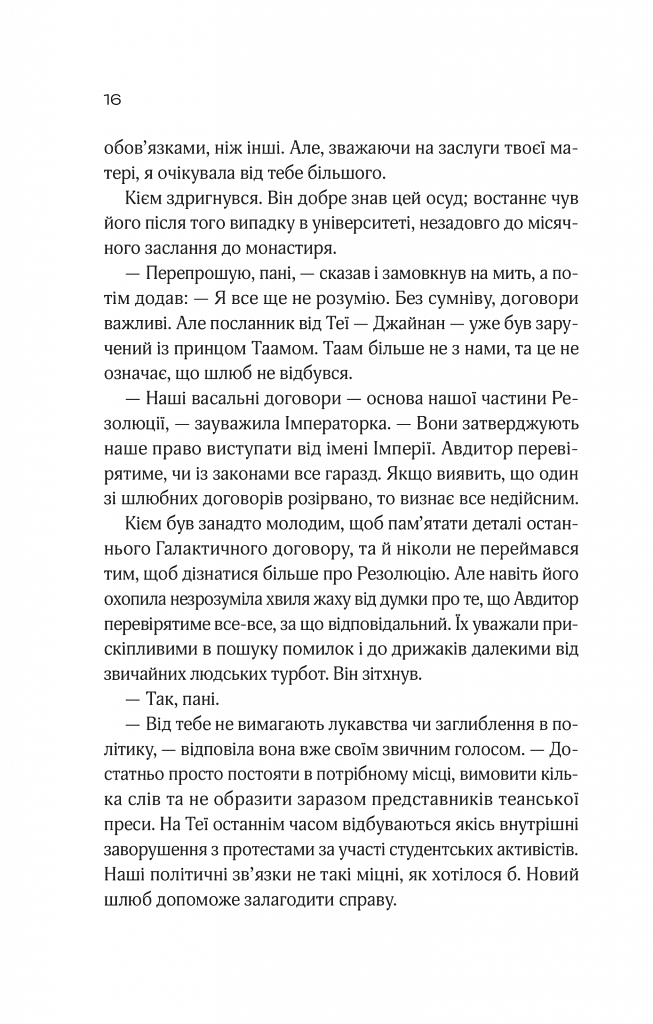 16

обов'язками, ніж інші. Але, зважаючи на заслуги твоєї матері, я очікувала від тебе більшого.

Кієм здригнувся. Він добре знав цей осуд; востаннє чув його після того випадку в університеті, незадовго до місячного заслання до монастиря.

— Перепрошую, пані, — сказав і замовкнув на мить, а потім додав: — Я все ще не розумію. Без сумніву, договори важливі. Але посланник від Теї — Джайнан — уже був заручений із принцом Таамом. Таам більше не з нами, та це не означає, що шлюб не відбувся.

— Наші васальні договори — основа нашої частини Резолюції, — зауважила Імператорка. — Вони затверджують наше право виступати від імені Імперії. Авдитор перевірятиме, чи із законами все гаразд. Якщо виявить, що один зі шлюбних договорів розірвано, то визнає все недійсним.

Кієм був занадто молодим, щоб пам'ятати деталі останнього Галактичного договору, та й ніколи не переймався тим, щоб дізнатися більше про Резолюцію. Але навіть його охопила незрозуміла хвиля жаху від думки про те, що Авдитор перевірятиме все-все, за що відповідальний. Їх уважали прискіпливими в пошуку помилок і до дрижаків далекими від звичайних людських турбот. Він зітхнув.

— Так, пані.

— Від тебе не вимагають лукавства чи заглиблення в політику, — відповіла вона вже своїм звичним голосом. — Достатньо просто постояти в потрібному місці, вимовити кілька слів та не образити заразом представників теанської преси. На Теї останнім часом відбуваються якісь внутрішні заворушення з протестами за участі студентських активістів. Наші політичні зв'язки не такі міцні, як хотілося б. Новий шлюб допоможе залагодити справу.